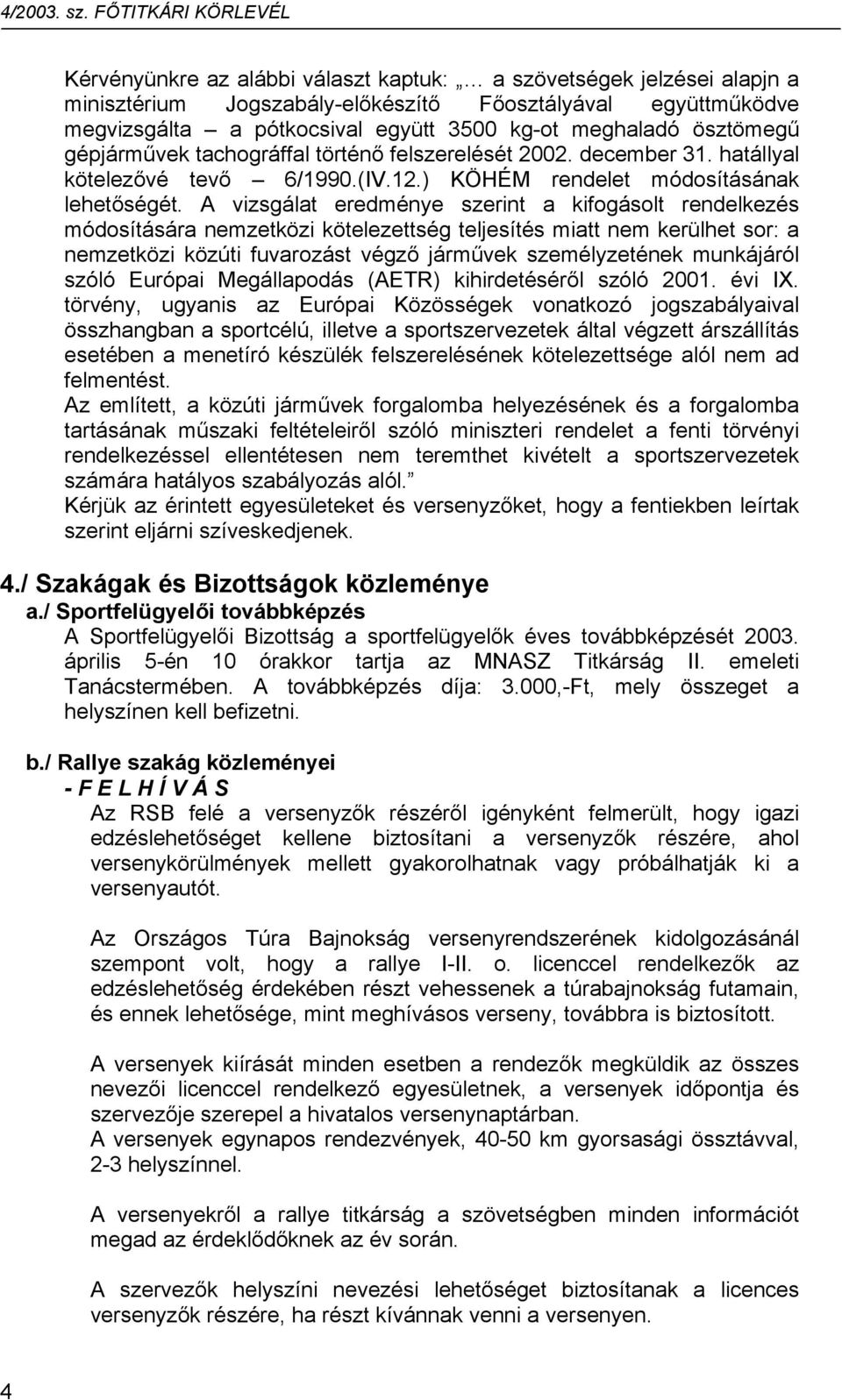 4/2003. sz. FŐTITKÁRI KÖRLEVÉL

Kérvényünkre az alábbi választ kaptuk: „… a szövetségek jelzései alapjn a minisztérium Jogszabály-előkészítő Főosztályával együttműködve megvizsgálta – a pótkocsival együtt 3500 kg-ot meghaladó össztömegű gépjárművek tachográffal történő felszerelését 2002. december 31. hatállyal kötelezővé tevő – 6/1990.(IV.12.) KÖHÉM rendelet módosításának lehetőségét. A vizsgálat eredménye szerint a kifogásolt rendelkezés módosítására nemzetközi kötelezettség teljesítés miatt nem kerülhet sor: a nemzetközi közúti fuvarozást végző járművek személyzetének munkájáról szóló Európai Megállapodás (AETR) kihirdetéséről szóló 2001. évi IX. törvény, ugyanis az Európai Közösségek vonatkozó jogszabályaival összhangban a sportcélú, illetve a sportszervezetek által végzett árszállítás esetében a menetíró készülék felszerelésének kötelezettsége alól nem ad felmentést.
Az említett, a közúti járművek forgalomba helyezésének és a forgalomba tartásának műszaki feltételeiről szóló miniszteri rendelet a fenti törvényi rendelkezéssel ellentétesen nem teremthet kivételt a sportszervezetek számára hatályos szabályozás alól.”
Kérjük az érintett egyesületeket és versenyzőket, hogy a fentiekben leírtak szerint eljárni szíveskedjenek.

4./ Szakágak és Bizottságok közleménye
a./ Sportfelügyelői továbbképzés
A Sportfelügyelői Bizottság a sportfelügyelők éves továbbképzését 2003. április 5-én 10 órakkor tartja az MNASZ Titkárság II. emeleti Tanácstermében. A továbbképzés díja: 3.000,-Ft, mely összeget a helyszínen kell befizetni.

b./ Rallye szakág közleményei
- F E L H Í V Á S
Az RSB felé a versenyzők részéről igényként felmerült, hogy igazi edzéslehetőséget kellene biztosítani a versenyzők részére, ahol versenykörülmények mellett gyakorolhatnak vagy próbálhatják ki a versenyautót.

Az Országos Túra Bajnokság versenyrendszerének kidolgozásánál szempont volt, hogy a rallye I-II. o. licenccel rendelkezők az edzéslehetőség érdekében részt vehessenek a túrabajnokság futamain, és ennek lehetősége, mint meghívásos verseny, továbbra is biztosított.

A versenyek kiírását minden esetben a rendezők megküldik az összes nevezői licenccel rendelkező egyesületnek, a versenyek időpontja és szervezője szerepel a hivatalos versenynaptárban.
A versenyek egynapos rendezvények, 40-50 km gyorsasági össztávval, 2-3 helyszínnel.

A versenyekről a rallye titkárság a szövetségben minden információt megad az érdeklődőknek az év során.

A szervezők helyszíni nevezési lehetőséget biztosítanak a licences versenyzők részére, ha részt kívánnak venni a versenyen.

4